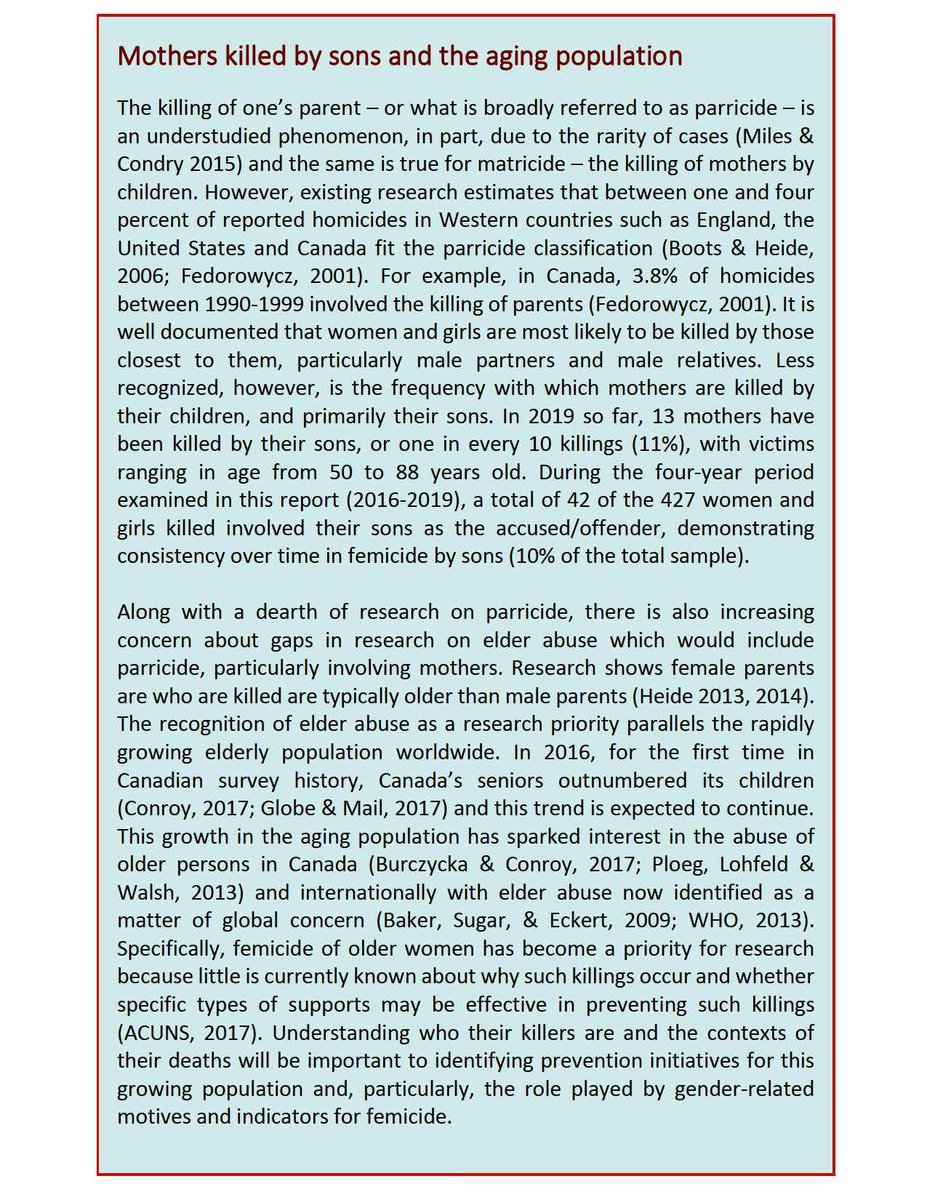 Mothers killed by sons and the aging population

The killing of one's parent – or what is broadly referred to as parricide – is an understudied phenomenon, in part, due to the rarity of cases (Miles & Condry 2015) and the same is true for matricide – the killing of mothers by children. However, existing research estimates that between one and four percent of reported homicides in Western countries such as England, the United States and Canada fit the parricide classification (Boots & Heide, 2006; Fedorowycz, 2001). For example, in Canada, 3.8% of homicides between 1990-1999 involved the killing of parents (Fedorowycz, 2001). It is well documented that women and girls are most likely to be killed by those closest to them, particularly male partners and male relatives. Less recognized, however, is the frequency with which mothers are killed by their children, and primarily their sons. In 2019 so far, 13 mothers have been killed by their sons, or one in every 10 killings (11%), with victims ranging in age from 50 to 88 years old. During the four-year period examined in this report (2016-2019), a total of 42 of the 427 women and girls killed involved their sons as the accused/offender, demonstrating consistency over time in femicide by sons (10% of the total sample).

Along with a dearth of research on parricide, there is also increasing concern about gaps in research on elder abuse which would include parricide, particularly involving mothers. Research shows female parents are who are killed are typically older than male parents (Heide 2013, 2014). The recognition of elder abuse as a research priority parallels the rapidly growing elderly population worldwide. In 2016, for the first time in Canadian survey history, Canada's seniors outnumbered its children (Conroy, 2017; Globe & Mail, 2017) and this trend is expected to continue. This growth in the aging population has sparked interest in the abuse of older persons in Canada (Burczycka & Conroy, 2017; Ploeg, Lohfeld & Walsh, 2013) and internationally with elder abuse now identified as a matter of global concern (Baker, Sugar, & Eckert, 2009; WHO, 2013). Specifically, femicide of older women has become a priority for research because little is currently known about why such killings occur and whether specific types of supports may be effective in preventing such killings (ACUNS, 2017). Understanding who their killers are and the contexts of their deaths will be important to identifying prevention initiatives for this growing population and, particularly, the role played by gender-related motives and indicators for femicide.